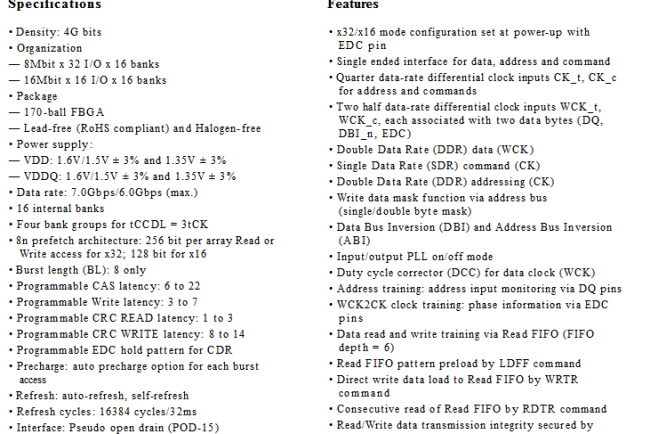 Specifications

• Density: 4G bits
• Organization
— 8Mbit x 32 I/O x 16 banks
— 16Mbit x 16 I/O x 16 banks
• Package
— 170-ball FBGA
— Lead-free (RoHS compliant) and Halogen-free
• Power supply:
— VDD: 1.6V/1.5V ± 3% and 1.35V ± 3%
— VDDQ: 1.6V/1.5V ± 3% and 1.35V ± 3%
• Data rate: 7.0Gbps/6.0Gbps (max.)
• 16 internal banks
• Four bank groups for tCCDL = 3tCK
• 8n prefetch architecture: 256 bit per array Read or Write access for x32; 128 bit for x16
• Burst length (BL): 8 only
• Programmable CAS latency: 6 to 22
• Programmable Write latency: 3 to 7
• Programmable CRC READ latency: 1 to 3
• Programmable CRC WRITE latency: 8 to 14
• Programmable EDC hold pattern for CDR
• Precharge: auto precharge option for each burst access
• Refresh: auto-refresh, self-refresh
• Refresh cycles: 16384 cycles/32ms
• Interface: Pseudo open drain (POD-15)

Features

• x32/x16 mode configuration set at power-up with EDC pin
• Single ended interface for data, address and command
• Quarter data-rate differential clock inputs CK_t, CK_c for address and commands
• Two half data-rate differential clock inputs WCK_t, WCK_c, each associated with two data bytes (DQ, DBI_n, EDC)
• Double Data Rate (DDR) data (WCK)
• Single Data Rate (SDR) command (CK)
• Double Data Rate (DDR) addressing (CK)
• Write data mask function via address bus (single/double byte mask)
• Data Bus Inversion (DBI) and Address Bus Inversion (ABI)
• Input/output PLL on/off mode
• Duty cycle corrector (DCC) for data clock (WCK)
• Address training: address input monitoring via DQ pins
• WCK2CK clock training: phase information via EDC pins
• Data read and write training via Read FIFO (FIFO depth = 6)
• Read FIFO pattern preload by LDFF command
• Direct write data load to Read FIFO by WRTR command
• Consecutive read of Read FIFO by RDTR command
• Read/Write data transmission integrity secured by